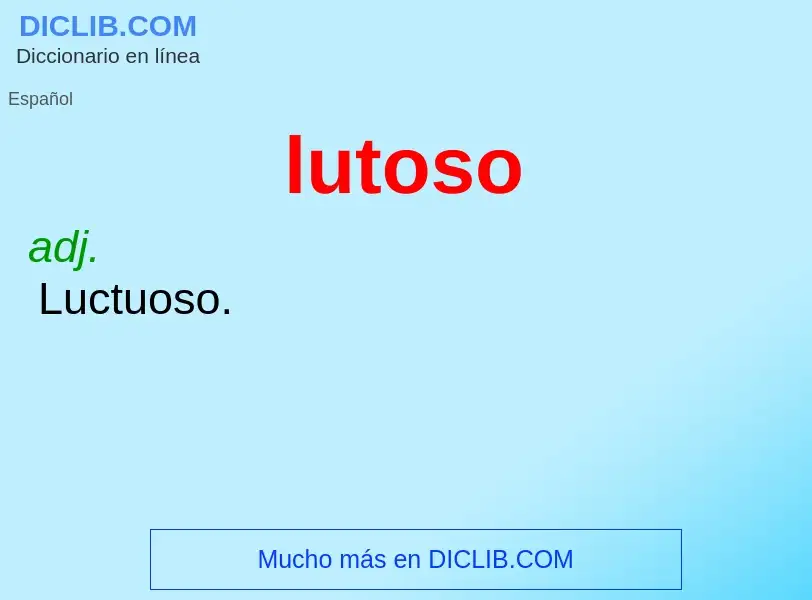 DICLIB.COM
Diccionario en línea

Español

lutoso

adj.
Luctuoso.

Mucho más en DICLIB.COM